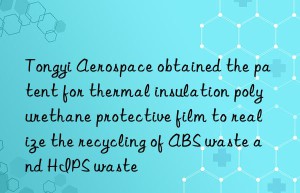 Tongyi Aerospace obtained the patent for thermal insulation polyurethane protective film to realize the recycling of ABS waste and HIPS waste